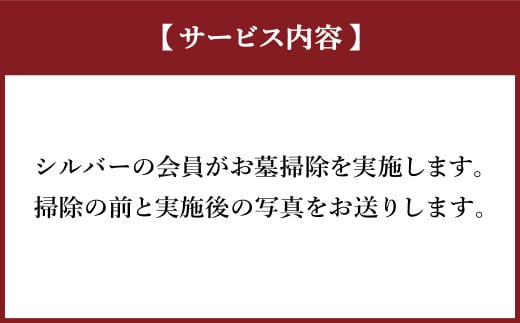 【サービス内容】

シルバーの会員がお墓掃除を実施します。
掃除の前と実施後の写真をお送りします。